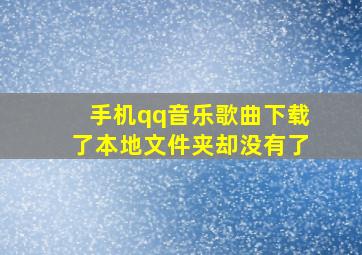 手机qq音乐歌曲下载了本地文件夹却没有了